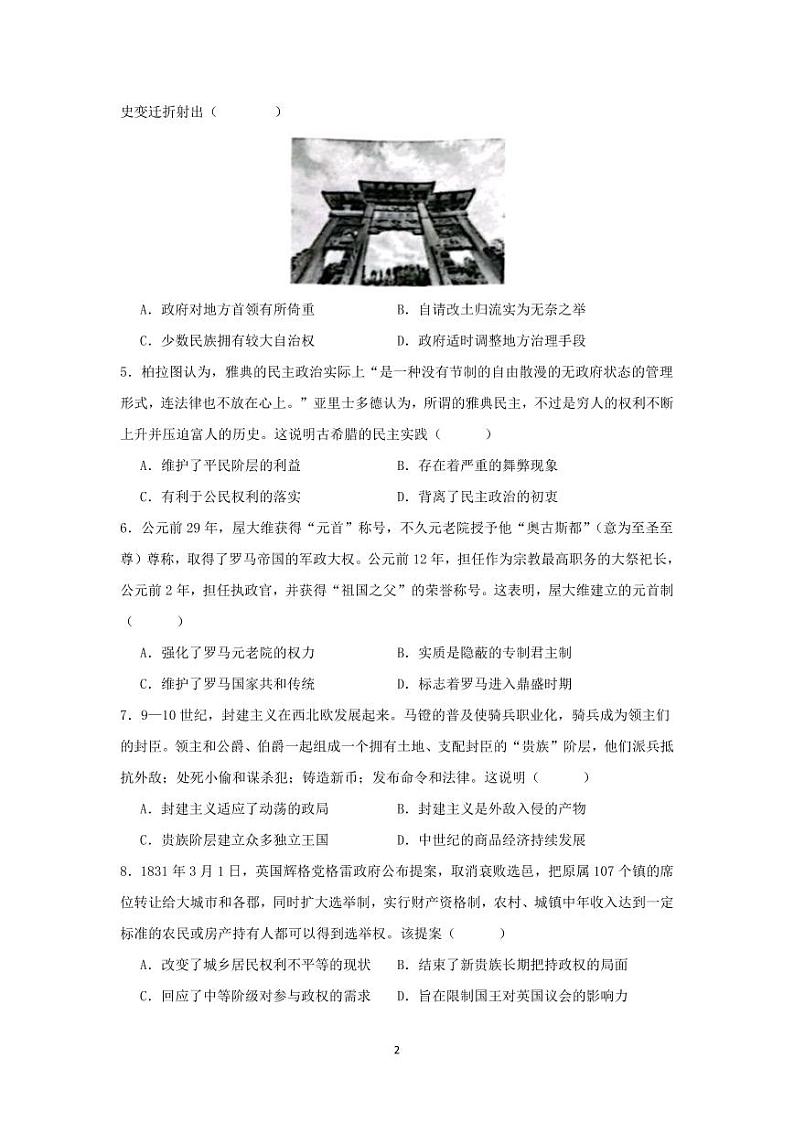 史变迁折射出（　　）

A．政府对地方首领有所倚重　　B．自请改土归流实为无奈之举

C．少数民族拥有较大自治权　　D．政府适时调整地方治理手段

5．柏拉图认为，雅典的民主政治实际上“是一种没有节制的自由散漫的无政府状态的管理形式，连法律也不放在心上。”亚里士多德认为，所谓的雅典民主，不过是穷人的权利不断上升并压迫富人的历史。这说明古希腊的民主实践（　　）

A．维护了平民阶层的利益　　B．存在着严重的舞弊现象

C．有利于公民权利的落实　　D．背离了民主政治的初衷

6．公元前29年，屋大维获得“元首”称号，不久元老院授予他“奥古斯都”（意为至圣至尊）尊称，取得了罗马帝国的军政大权。公元前12年，担任作为宗教最高职务的大祭祀长，公元前2年，担任执政官，并获得“祖国之父”的荣誉称号。这表明，屋大维建立的元首制（　　）

A．强化了罗马元老院的权力　　B．实质是隐蔽的专制君主制

C．维护了罗马国家共和传统　　D．标志着罗马进入鼎盛时期

7．9—10世纪，封建主义在西北欧发展起来。马镫的普及使骑兵职业化，骑兵成为领主们的封臣。领主和公爵、伯爵一起组成一个拥有土地、支配封臣的“贵族”阶层，他们派兵抵抗外敌；处死小偷和谋杀犯；铸造新币；发布命令和法律。这说明（　　）

A．封建主义适应了动荡的政局　　B．封建主义是外敌入侵的产物

C．贵族阶层建立众多独立王国　　D．中世纪的商品经济持续发展

8．1831年3月1日，英国辉格党格雷政府公布提案，取消衰败选邑，把原属107个镇的席位转让给大城市和各郡，同时扩大选举制，实行财产资格制，农村、城镇中年收入达到一定标准的农民或房产持有人都可以得到选举权。该提案（　　）

A．改变了城乡居民权利不平等的现状　　B．结束了新贵族长期把持政权的局面

C．回应了中等阶级对参与政权的需求　　D．旨在限制国王对英国议会的影响力

2